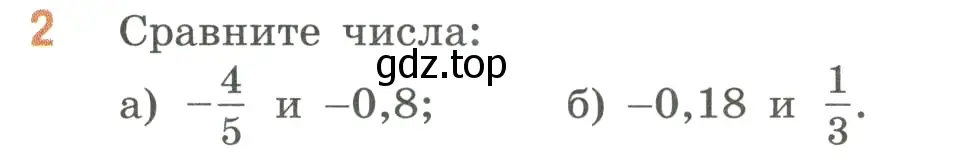 2 Сравните числа:

gdz.top

а) $-\frac{4}{5}$ и $-0,8$; б) $-0,18$ и $\frac{1}{3}$.